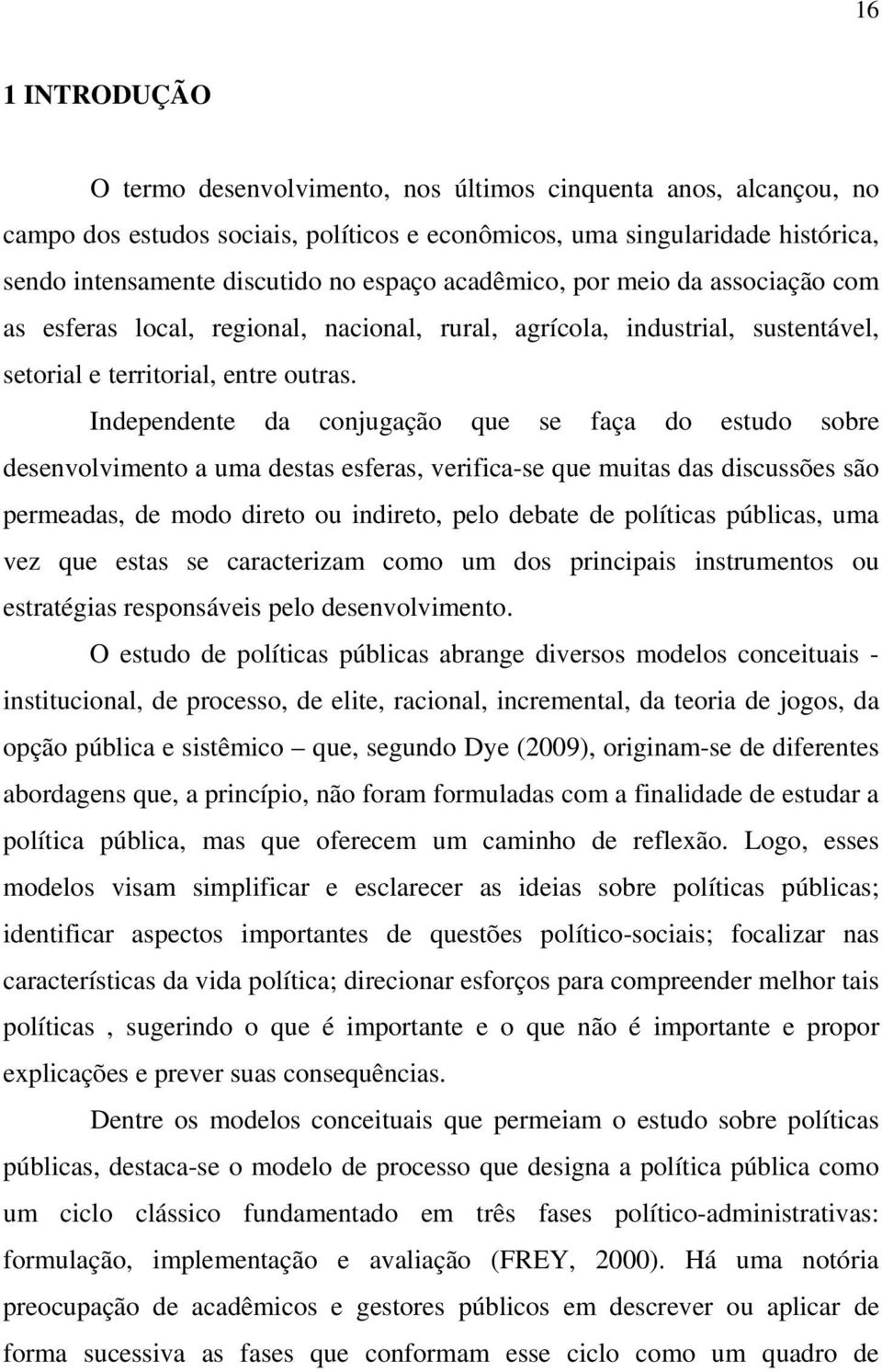 16

1 INTRODUÇÃO

O termo desenvolvimento, nos últimos cinquenta anos, alcançou, no campo dos estudos sociais, políticos e econômicos, uma singularidade histórica, sendo intensamente discutido no espaço acadêmico, por meio da associação com as esferas local, regional, nacional, rural, agrícola, industrial, sustentável, setorial e territorial, entre outras.

Independente da conjugação que se faça do estudo sobre desenvolvimento a uma destas esferas, verifica-se que muitas das discussões são permeadas, de modo direto ou indireto, pelo debate de políticas públicas, uma vez que estas se caracterizam como um dos principais instrumentos ou estratégias responsáveis pelo desenvolvimento.

O estudo de políticas públicas abrange diversos modelos conceituais - institucional, de processo, de elite, racional, incremental, da teoria de jogos, da opção pública e sistêmico – que, segundo Dye (2009), originam-se de diferentes abordagens que, a princípio, não foram formuladas com a finalidade de estudar a política pública, mas que oferecem um caminho de reflexão. Logo, esses modelos visam simplificar e esclarecer as ideias sobre políticas públicas; identificar aspectos importantes de questões político-sociais; focalizar nas características da vida política; direcionar esforços para compreender melhor tais políticas , sugerindo o que é importante e o que não é importante e propor explicações e prever suas consequências.

Dentre os modelos conceituais que permeiam o estudo sobre políticas públicas, destaca-se o modelo de processo que designa a política pública como um ciclo clássico fundamentado em três fases político-administrativas: formulação, implementação e avaliação (FREY, 2000). Há uma notória preocupação de acadêmicos e gestores públicos em descrever ou aplicar de forma sucessiva as fases que conformam esse ciclo como um quadro de